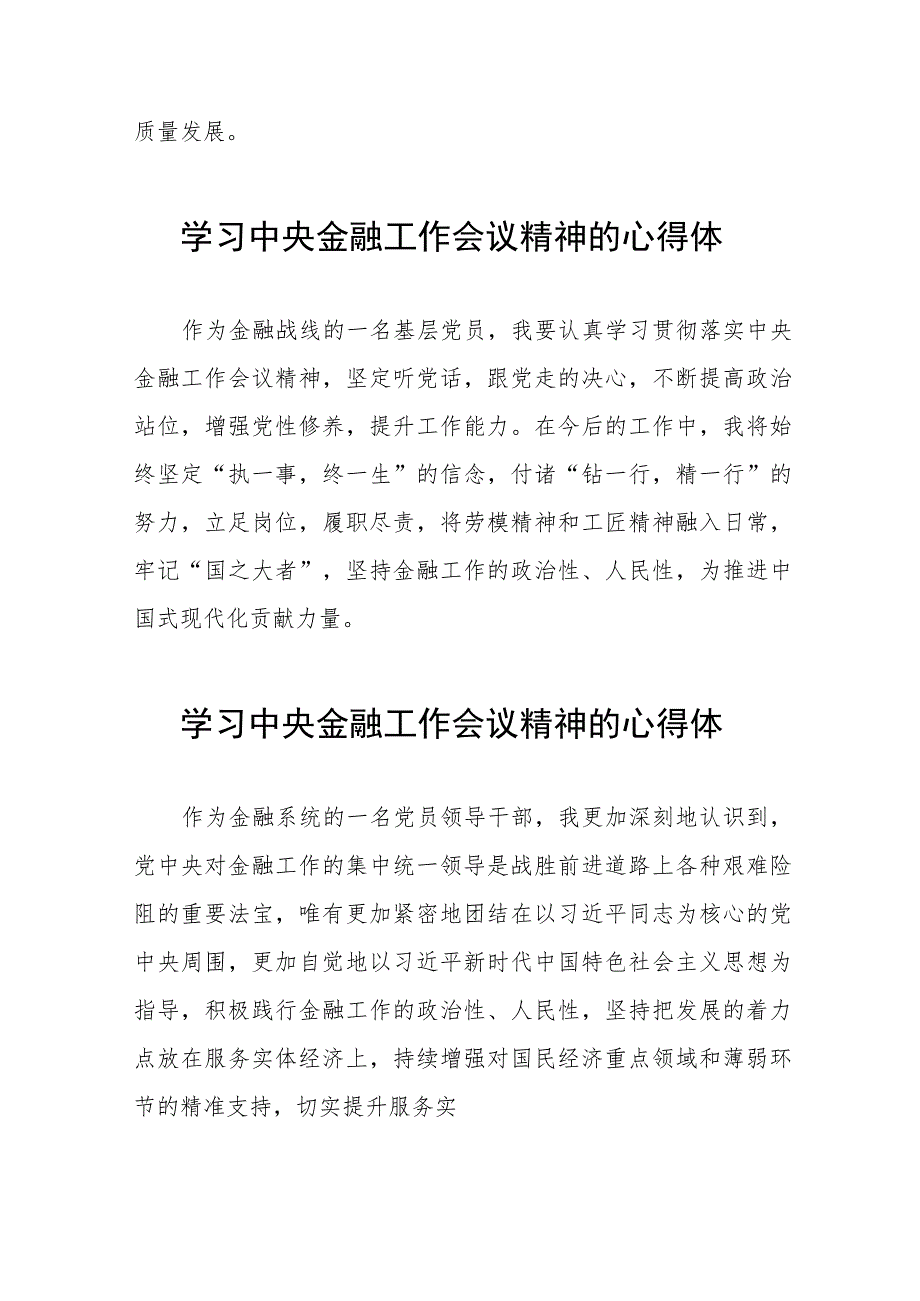 质量发展。

学习中央金融工作会议精神的心得体

作为金融战线的一名基层党员，我要认真学习贯彻落实中央金融工作会议精神，坚定听党话，跟党走的决心，不断提高政治站位，增强党性修养，提升工作能力。在今后的工作中，我将始终坚定“执一事，终一生”的信念，付诸“钻一行，精一行”的努力，立足岗位，履职尽责，将劳模精神和工匠精神融入日常，牢记“国之大者”，坚持金融工作的政治性、人民性，为推进中国式现代化贡献力量。

学习中央金融工作会议精神的心得体

作为金融系统的一名党员领导干部，我更加深刻地认识到，党中央对金融工作的集中统一领导是战胜前进道路上各种艰难险阻的重要法宝，唯有更加紧密地团结在以习近平同志为核心的党中央周围，更加自觉地以习近平新时代中国特色社会主义思想为指导，积极践行金融工作的政治性、人民性，坚持把发展的着力点放在服务实体经济上，持续增强对国民经济重点领域和薄弱环节的精准支持，切实提升服务实